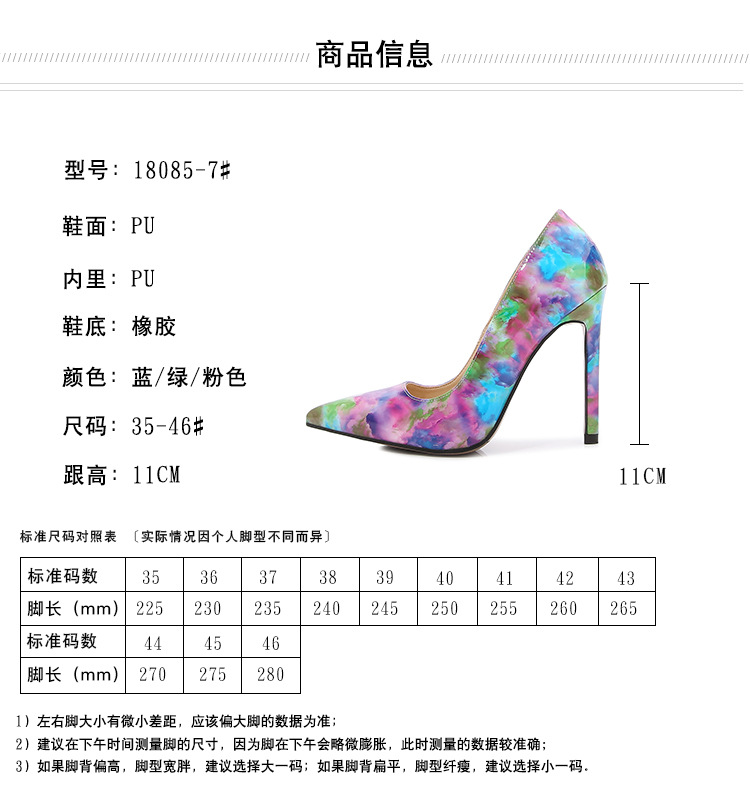 商品信息

型号：18085-7#

鞋面：PU

内里：PU

鞋底：橡胶

颜色：蓝/绿/粉色

尺码：35-46#

跟高：11CM

11CM

标准尺码对照表 〔实际情况因个人脚型不同而异〕

| 标准码数 | 35 | 36 | 37 | 38 | 39 | 40 | 41 | 42 | 43 |
|---|---|---|---|---|---|---|---|---|---|
| 脚长（mm） | 225 | 230 | 235 | 240 | 245 | 250 | 255 | 260 | 265 |
| 标准码数 | 44 | 45 | 46 | | | | | | |
| 脚长（mm） | 270 | 275 | 280 | | | | | | |

1）左右脚大小有微小差距，应该偏大脚的数据为准；
2）建议在下午时间测量脚的尺寸，因为脚在下午会略微膨胀，此时测量的数据较准确；
3）如果脚背偏高，脚型宽胖，建议选择大一码；如果脚背扁平，脚型纤瘦，建议选择小一码。